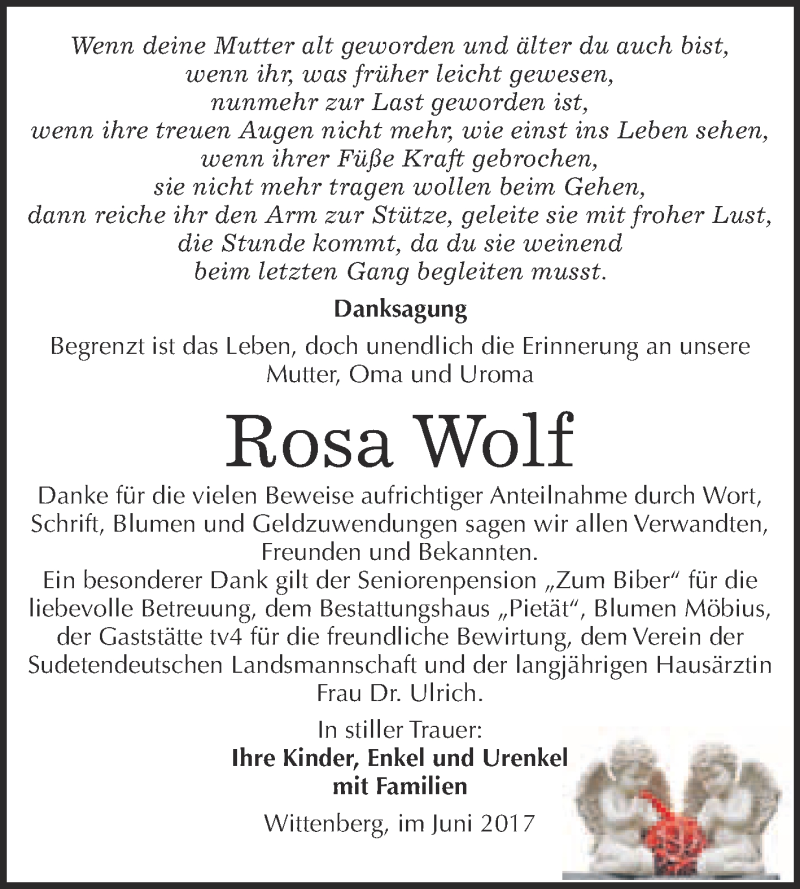 Wenn deine Mutter alt geworden und älter du auch bist,
wenn ihr, was früher leicht gewesen,
nunmehr zur Last geworden ist,
wenn ihre treuen Augen nicht mehr, wie einst ins Leben sehen,
wenn ihrer Füße Kraft gebrochen,
sie nicht mehr tragen wollen beim Gehen,
dann reiche ihr den Arm zur Stütze, geleite sie mit froher Lust,
die Stunde kommt, da du sie weinend
beim letzten Gang begleiten musst.

Danksagung

Begrenzt ist das Leben, doch unendlich die Erinnerung an unsere Mutter, Oma und Uroma

Rosa Wolf

Danke für die vielen Beweise aufrichtiger Anteilnahme durch Wort, Schrift, Blumen und Geldzuwendungen sagen wir allen Verwandten, Freunden und Bekannten.
Ein besonderer Dank gilt der Seniorenpension „Zum Biber“ für die liebevolle Betreuung, dem Bestattungshaus „Pietät“, Blumen Möbius, der Gaststätte tv4 für die freundliche Bewirtung, dem Verein der Sudetendeutschen Landsmannschaft und der langjährigen Hausärztin Frau Dr. Ulrich.

In stiller Trauer:
Ihre Kinder, Enkel und Urenkel
mit Familien

Wittenberg, im Juni 2017